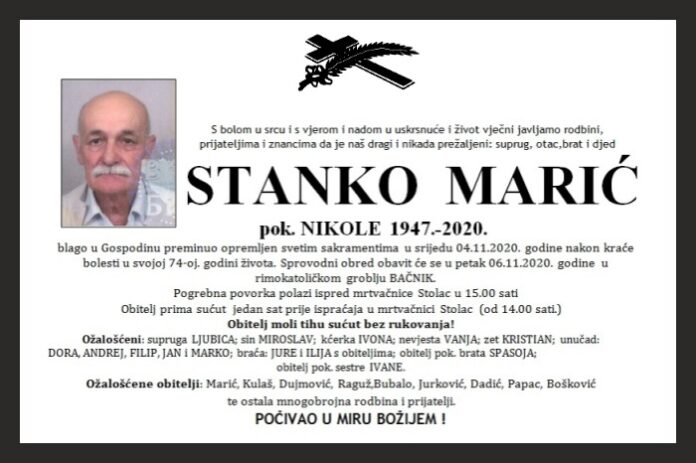 S bolom u srcu i s vjerom i nadom u uskrsnuće i život vječni javljamo rodbini, prijateljima i znancima da je naš dragi i nikada prežaljeni: suprug, otac,brat i djed

STANKO MARIĆ

pok. NIKOLE 1947.-2020.

blago u Gospodinu preminuo opremljen svetim sakramentima u srijedu 04.11.2020. godine nakon kraće bolesti u svojoj 74-oj. godini života. Sprovodni obred obavit će se u petak 06.11.2020. godine u rimokatoličkom groblju BAČNIK.

Pogrebna povorka polazi ispred mrtvačnice Stolac u 15.00 sati

Obitelj prima sućut jedan sat prije ispraćaja u mrtvačnici Stolac (od 14.00 sati.)

Obitelj moli tihu sućut bez rukovanja!

Ožalošćeni: supruga LJUBICA; sin MIROSLAV; kćerka IVONA; nevjesta VANJA; zet KRISTIAN; unučad: DORA, ANDREJ, FILIP, JAN i MARKO; braća: JURE i ILIJA s obiteljima; obitelj pok. brata SPASOJA; obitelj pok. sestre IVANE.

Ožalošćene obitelji: Marić, Kulaš, Dujmović, Raguž,Bubalo, Jurković, Dadić, Papac, Bošković

te ostala mnogobrojna rodbina i prijatelji.

POČIVAO U MIRU BOŽIJEM !